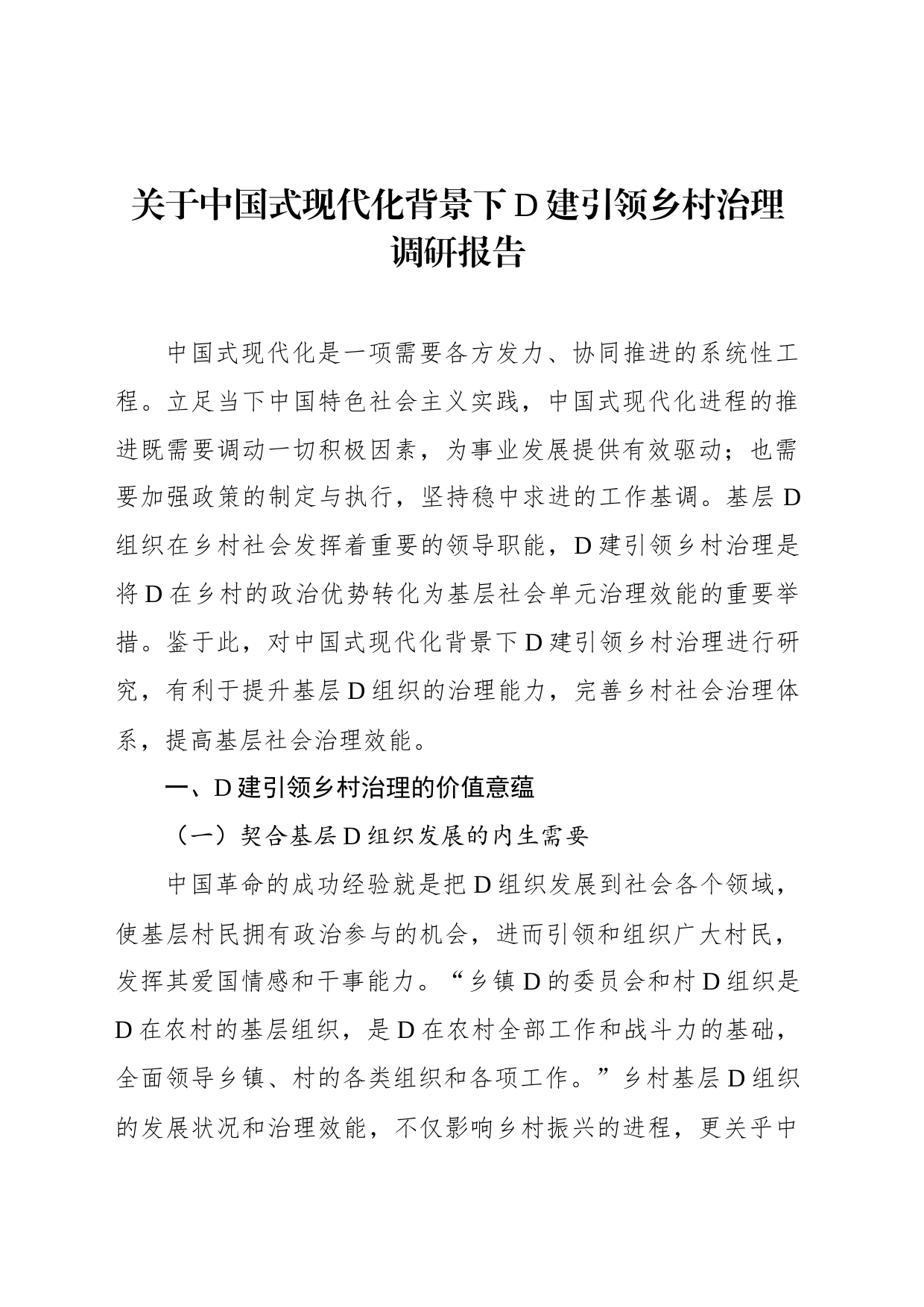 关于中国式现代化背景下D建引领乡村治理调研报告

中国式现代化是一项需要各方发力、协同推进的系统性工程。立足当下中国特色社会主义实践，中国式现代化进程的推进既需要调动一切积极因素，为事业发展提供有效驱动；也需要加强政策的制定与执行，坚持稳中求进的工作基调。基层D组织在乡村社会发挥着重要的领导职能，D建引领乡村治理是将D在乡村的政治优势转化为基层社会单元治理效能的重要举措。鉴于此，对中国式现代化背景下D建引领乡村治理进行研究，有利于提升基层D组织的治理能力，完善乡村社会治理体系，提高基层社会治理效能。

一、D建引领乡村治理的价值意蕴

（一）契合基层D组织发展的内生需要

中国革命的成功经验就是把D组织发展到社会各个领域，使基层村民拥有政治参与的机会，进而引领和组织广大村民，发挥其爱国情感和干事能力。“乡镇D的委员会和村D组织是D在农村的基层组织，是D在农村全部工作和战斗力的基础，全面领导乡镇、村的各类组织和各项工作。”乡村基层D组织的发展状况和治理效能，不仅影响乡村振兴的进程，更关乎中